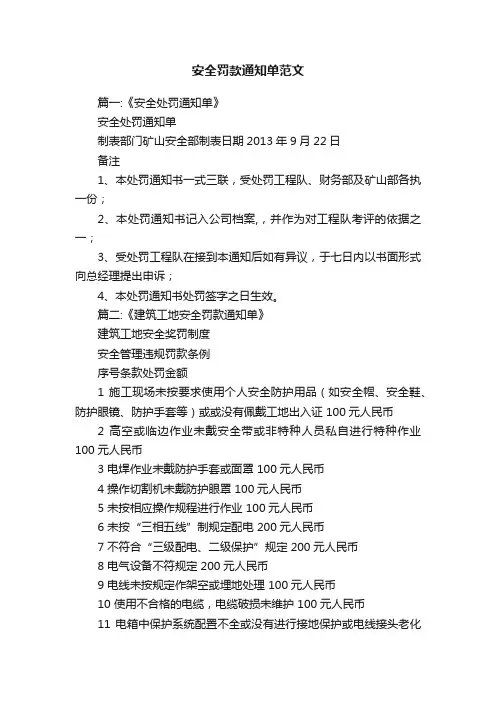 安全罚款通知单范文

篇一:《安全处罚通知单》

安全处罚通知单

制表部门矿山安全部制表日期 2013 年 9 月 22 日

备注

1、本处罚通知书一式三联，受处罚工程队、财务部及矿山部各执一份；

2、本处罚通知书记入公司档案,，并作为对工程队考评的依据之一；

3、受处罚工程队在接到本通知后如有异议，于七日内以书面形式向总经理提出申诉；

4、本处罚通知书处罚签字之日生效。

篇二:《建筑工地安全罚款通知单》

建筑工地安全奖罚制度

安全管理违规罚款条例

序号条款处罚金额

1 施工现场未按要求使用个人安全防护用品（如安全帽、安全鞋、防护眼镜、防护手套等）或或没有佩戴工地出入证 100 元人民币

2 高空或临边作业未戴安全带或非特种人员私自进行特种作业 100 元人民币

3 电焊作业未戴防护手套或面罩 100 元人民币

4 操作切割机未戴防护眼罩 100 元人民币

5 未按相应操作规程进行作业 100 元人民币

6 未按“三相五线”制规定配电 200 元人民币

7 不符合“三级配电、二级保护”规定 200 元人民币

8 电气设备不符规定 200 元人民币

9 电线未按规定作架空或埋地处理 100 元人民币

10 使用不合格的电缆，电缆破损未维护 100 元人民币

11 电箱中保护系统配置不全或没有进行接地保护或电线接头老化